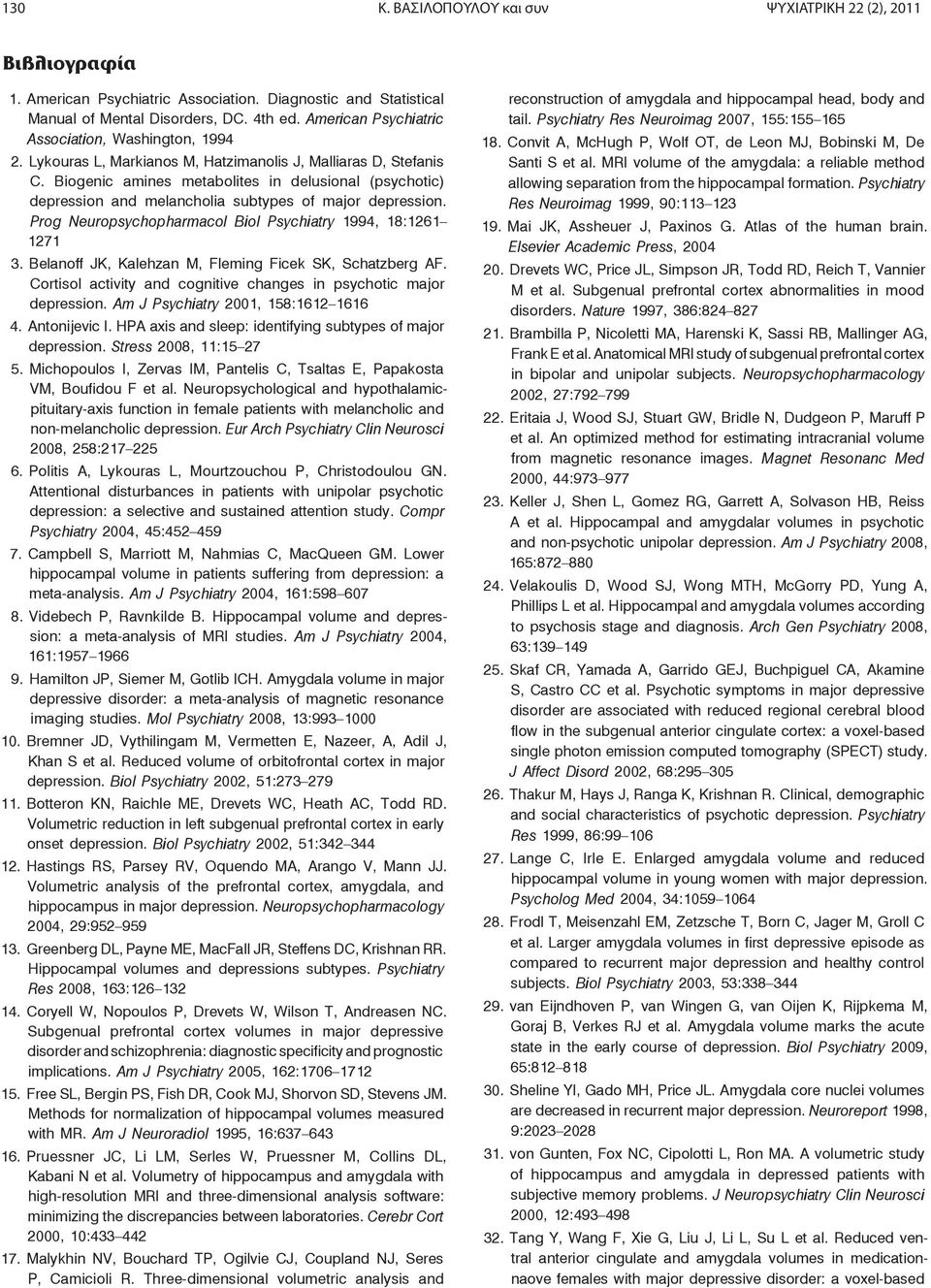 130 Κ. ΒΑΣΙΛΟΠΟΥΛΟΥ και συν ΨΥΧΙΑΤΡΙΚΗ 22 (2), 2011

Βιβλιογραφία

1. American Psychiatric Association. Diagnostic and Statistical Manual of Mental Disorders, DC. 4th ed. American Psychiatric Association, Washington, 1994
2. Lykouras L, Markianos M, Hatzimanolis J, Malliaras D, Stefanis C. Biogenic amines metabolites in delusional (psychotic) depression and melancholia subtypes of major depression. Prog Neuropsychopharmacol Biol Psychiatry 1994, 18:1261–1271
3. Belanoff JK, Kalehzan M, Fleming Ficek SK, Schatzberg AF. Cortisol activity and cognitive changes in psychotic major depression. Am J Psychiatry 2001, 158:1612–1616
4. Antonijevic I. HPA axis and sleep: identifying subtypes of major depression. Stress 2008, 11:15–27
5. Michopoulos I, Zervas IM, Pantelis C, Tsaltas E, Papakosta VM, Boufidou F et al. Neuropsychological and hypothalamic-pituitary-axis function in female patients with melancholic and non-melancholic depression. Eur Arch Psychiatry Clin Neurosci 2008, 258:217–225
6. Politis A, Lykouras L, Mourtzouchou P, Christodoulou GN. Attentional disturbances in patients with unipolar psychotic depression: a selective and sustained attention study. Compr Psychiatry 2004, 45:452–459
7. Campbell S, Marriott M, Nahmias C, MacQueen GM. Lower hippocampal volume in patients suffering from depression: a meta-analysis. Am J Psychiatry 2004, 161:598–607
8. Videbech P, Ravnkilde B. Hippocampal volume and depression: a meta-analysis of MRI studies. Am J Psychiatry 2004, 161:1957–1966
9. Hamilton JP, Siemer M, Gotlib ICH. Amygdala volume in major depressive disorder: a meta-analysis of magnetic resonance imaging studies. Mol Psychiatry 2008, 13:993–1000
10. Bremner JD, Vythilingam M, Vermetten E, Nazeer, A, Adil J, Khan S et al. Reduced volume of orbitofrontal cortex in major depression. Biol Psychiatry 2002, 51:273–279
11. Botteron KN, Raichle ME, Drevets WC, Heath AC, Todd RD. Volumetric reduction in left subgenual prefrontal cortex in early onset depression. Biol Psychiatry 2002, 51:342–344
12. Hastings RS, Parsey RV, Oquendo MA, Arango V, Mann JJ. Volumetric analysis of the prefrontal cortex, amygdala, and hippocampus in major depression. Neuropsychopharmacology 2004, 29:952–959
13. Greenberg DL, Payne ME, MacFall JR, Steffens DC, Krishnan RR. Hippocampal volumes and depressions subtypes. Psychiatry Res 2008, 163:126–132
14. Coryell W, Nopoulos P, Drevets W, Wilson T, Andreasen NC. Subgenual prefrontal cortex volumes in major depressive disorder and schizophrenia: diagnostic specificity and prognostic implications. Am J Psychiatry 2005, 162:1706–1712
15. Free SL, Bergin PS, Fish DR, Cook MJ, Shorvon SD, Stevens JM. Methods for normalization of hippocampal volumes measured with MR. Am J Neuroradiol 1995, 16:637–643
16. Pruessner JC, Li LM, Serles W, Pruessner M, Collins DL, Kabani N et al. Volumetry of hippocampus and amygdala with high-resolution MRI and three-dimensional analysis software: minimizing the discrepancies between laboratories. Cerebr Cort 2000, 10:433–442
17. Malykhin NV, Bouchard TP, Ogilvie CJ, Coupland NJ, Seres P, Camicioli R. Three-dimensional volumetric analysis and reconstruction of amygdala and hippocampal head, body and tail. Psychiatry Res Neuroimag 2007, 155:155–165
18. Convit A, McHugh P, Wolf OT, de Leon MJ, Bobinski M, De Santi S et al. MRI volume of the amygdala: a reliable method allowing separation from the hippocampal formation. Psychiatry Res Neuroimag 1999, 90:113–123
19. Mai JK, Assheuer J, Paxinos G. Atlas of the human brain. Elsevier Academic Press, 2004
20. Drevets WC, Price JL, Simpson JR, Todd RD, Reich T, Vannier M et al. Subgenual prefrontal cortex abnormalities in mood disorders. Nature 1997, 386:824–827
21. Brambilla P, Nicoletti MA, Harenski K, Sassi RB, Mallinger AG, Frank E et al. Anatomical MRI study of subgenual prefrontal cortex in bipolar and unipolar subjects. Neuropsychopharmacology 2002, 27:792–799
22. Eritaia J, Wood SJ, Stuart GW, Bridle N, Dudgeon P, Maruff P et al. An optimized method for estimating intracranial volume from magnetic resonance images. Magnet Resonanc Med 2000, 44:973–977
23. Keller J, Shen L, Gomez RG, Garrett A, Solvason HB, Reiss A et al. Hippocampal and amygdalar volumes in psychotic and non-psychotic unipolar depression. Am J Psychiatry 2008, 165:872–880
24. Velakoulis D, Wood SJ, Wong MTH, McGorry PD, Yung A, Phillips L et al. Hippocampal and amygdala volumes according to psychosis stage and diagnosis. Arch Gen Psychiatry 2008, 63:139–149
25. Skaf CR, Yamada A, Garrido GEJ, Buchpiguel CA, Akamine S, Castro CC et al. Psychotic symptoms in major depressive disorder are associated with reduced regional cerebral blood flow in the subgenual anterior cingulate cortex: a voxel-based single photon emission computed tomography (SPECT) study. J Affect Disord 2002, 68:295–305
26. Thakur M, Hays J, Ranga K, Krishnan R. Clinical, demographic and social characteristics of psychotic depression. Psychiatry Res 1999, 86:99–106
27. Lange C, Irle E. Enlarged amygdala volume and reduced hippocampal volume in young women with major depression. Psycholog Med 2004, 34:1059–1064
28. Frodl T, Meisenzahl EM, Zetzsche T, Born C, Jager M, Groll C et al. Larger amygdala volumes in first depressive episode as compared to recurrent major depression and healthy control subjects. Biol Psychiatry 2003, 53:338–344
29. van Eijndhoven P, van Wingen G, van Oijen K, Rijpkema M, Goraj B, Verkes RJ et al. Amygdala volume marks the acute state in the early course of depression. Biol Psychiatry 2009, 65:812–818
30. Sheline YI, Gado MH, Price JL. Amygdala core nuclei volumes are decreased in recurrent major depression. Neuroreport 1998, 9:2023–2028
31. von Gunten, Fox NC, Cipolotti L, Ron MA. A volumetric study of hippocampus and amygdala in depressed patients with subjective memory problems. J Neuropsychiatry Clin Neurosci 2000, 12:493–498
32. Tang Y, Wang F, Xie G, Liu J, Li L, Su L et al. Reduced ventral anterior cingulate and amygdala volumes in medication-naove females with major depressive disorder: a voxel-based